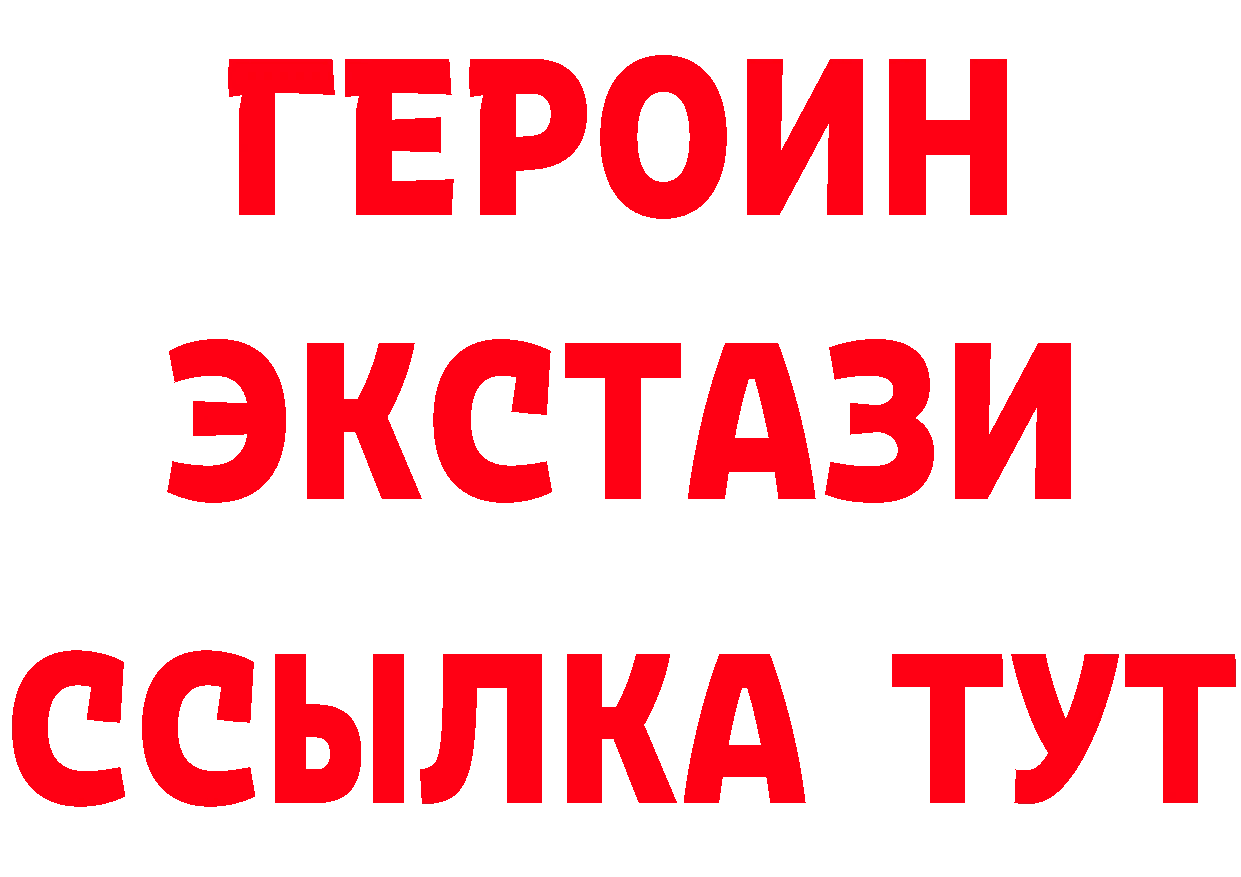 ГЕРОИН
ЭКСТАЗИ
ССЫЛКА ТУТ